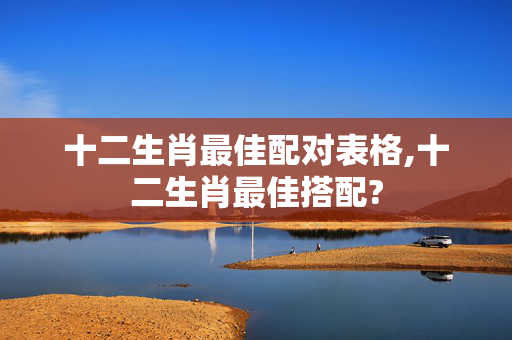 十二生肖最佳配对表格,十二生肖最佳搭配?